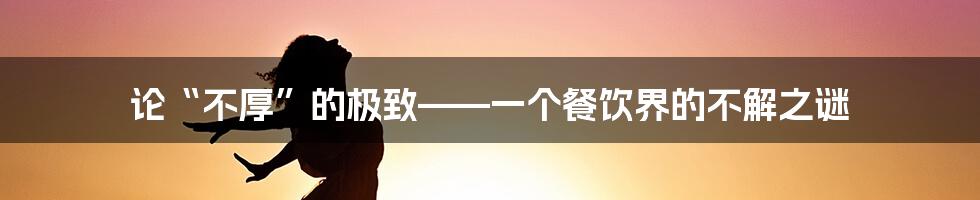 论“不厚”的极致——一个餐饮界的不解之谜